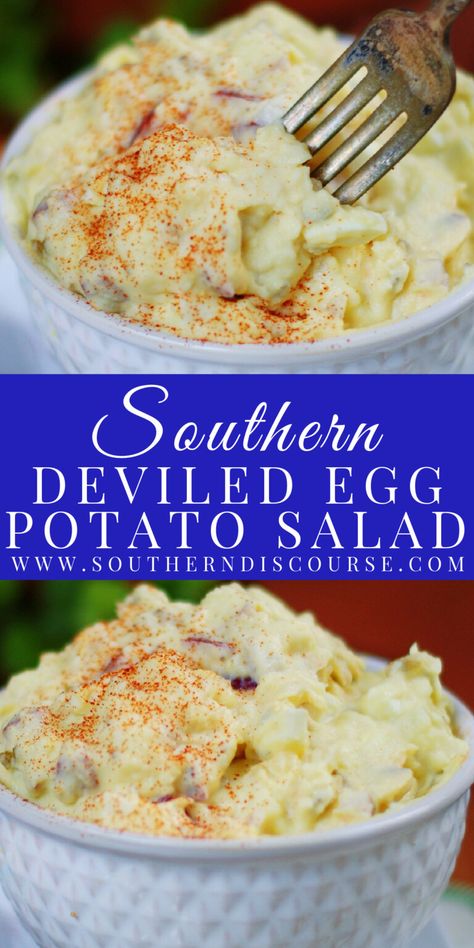 Southern
DEVILED EGG
POTATO SALAD
WWW.SOUTHERNDISCOURSE.COM